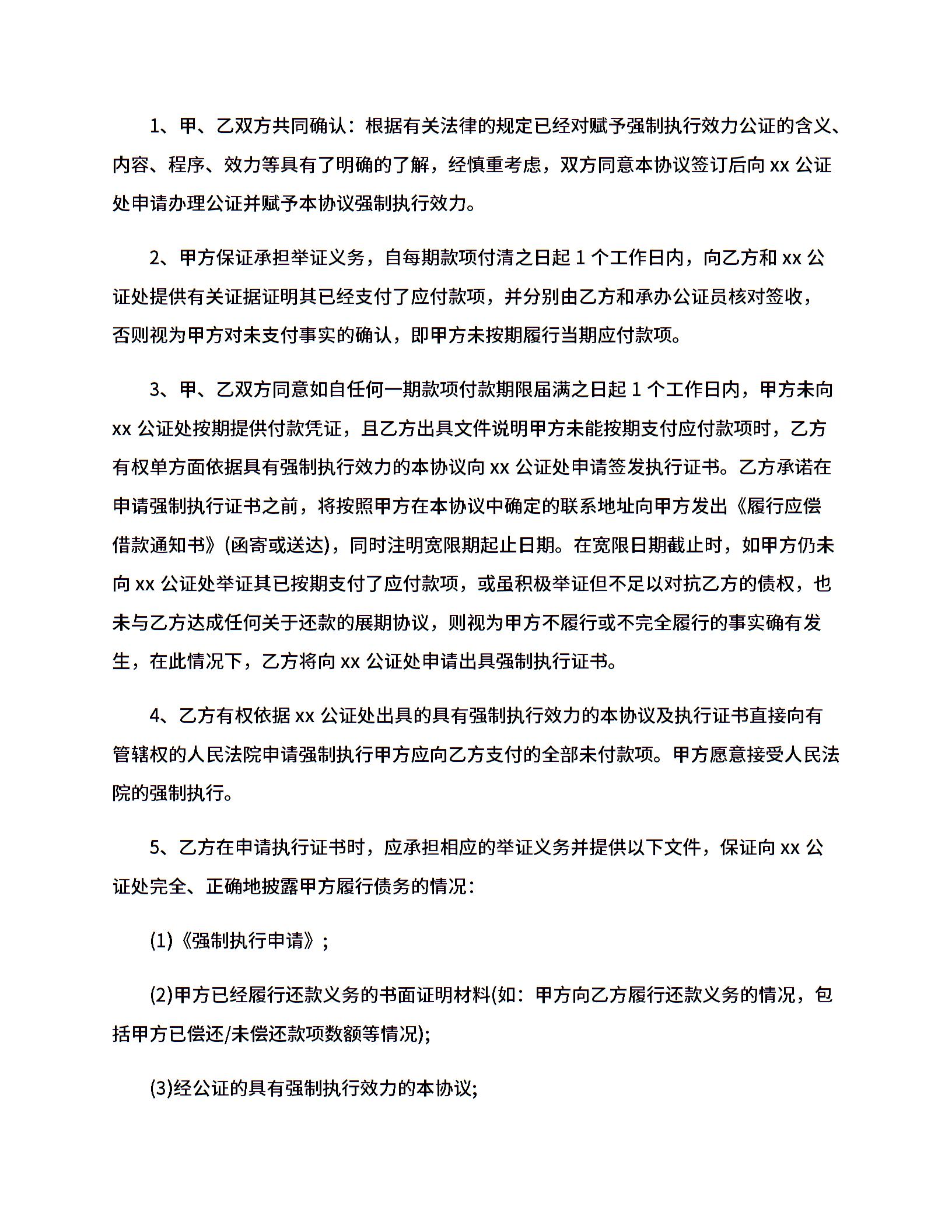 1、甲、乙双方共同确认：根据有关法律的规定已经对赋予强制执行效力公证的含义、内容、程序、效力等具有了明确的了解，经慎重考虑，双方同意本协议签订后向 xx 公证处申请办理公证并赋予本协议强制执行效力。

2、甲方保证承担举证义务，自每期款项付清之日起 1 个工作日内，向乙方和 xx 公证处提供有关证据证明其已经支付了应付款项，并分别由乙方和承办公证员核对签收，否则视为甲方对未支付事实的确认，即甲方未按期履行当期应付款项。

3、甲、乙双方同意如自任何一期款项付款期限届满之日起 1 个工作日内，甲方未向 xx 公证处按期提供付款凭证，且乙方出具文件说明甲方未能按期支付应付款项时，乙方有权单方面依据具有强制执行效力的本协议向 xx 公证处申请签发执行证书。乙方承诺在申请强制执行证书之前，将按照甲方在本协议中确定的联系地址向甲方发出《履行应偿借款通知书》(函寄或送达)，同时注明宽限期起止日期。在宽限日期截止时，如甲方仍未向 xx 公证处举证其已按期支付了应付款项，或虽积极举证但不足以对抗乙方的债权，也未与乙方达成任何关于还款的展期协议，则视为甲方不履行或不完全履行的事实确有发生，在此情况下，乙方将向 xx 公证处申请出具强制执行证书。

4、乙方有权依据 xx 公证处出具的具有强制执行效力的本协议及执行证书直接向有管辖权的人民法院申请强制执行甲方应向乙方支付的全部未付款项。甲方愿意接受人民法院的强制执行。

5、乙方在申请执行证书时，应承担相应的举证义务并提供以下文件，保证向 xx 公证处完全、正确地披露甲方履行债务的情况：

(1)《强制执行申请》；

(2)甲方已经履行还款义务的书面证明材料(如：甲方向乙方履行还款义务的情况，包括甲方已偿还/未偿还款项数额等情况);

(3)经公证的具有强制执行效力的本协议;